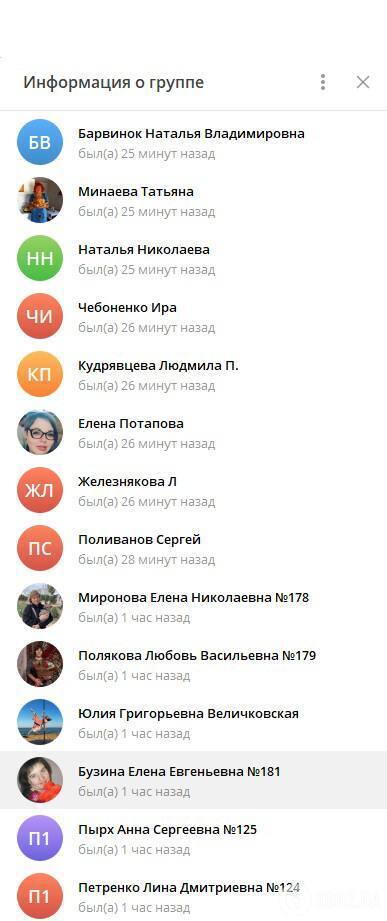 Информация о группе

БВ
Барвинок Наталья Владимировна
был(а) 25 минут назад

Минаева Татьяна
был(а) 25 минут назад

НН
Наталья Николаева
был(а) 25 минут назад

ЧИ
Чебоненко Ира
был(а) 26 минут назад

КП
Кудрявцева Людмила П.
был(а) 26 минут назад

Елена Потапова
был(а) 26 минут назад

ЖЛ
Железнякова Л
был(а) 26 минут назад

ПС
Поливанов Сергей
был(а) 28 минут назад

Миронова Елена Николаевна №178
был(а) 1 час назад

Полякова Любовь Васильевна №179
был(а) 1 час назад

Юлия Григорьевна Величковская
был(а) 1 час назад

Бузина Елена Евгеньевна №181
был(а) 1 час назад

П1
Пырх Анна Сергеевна №125
был(а) 1 час назад

П1
Петренко Лина Дмитриевна №124
был(а) 1 час назад